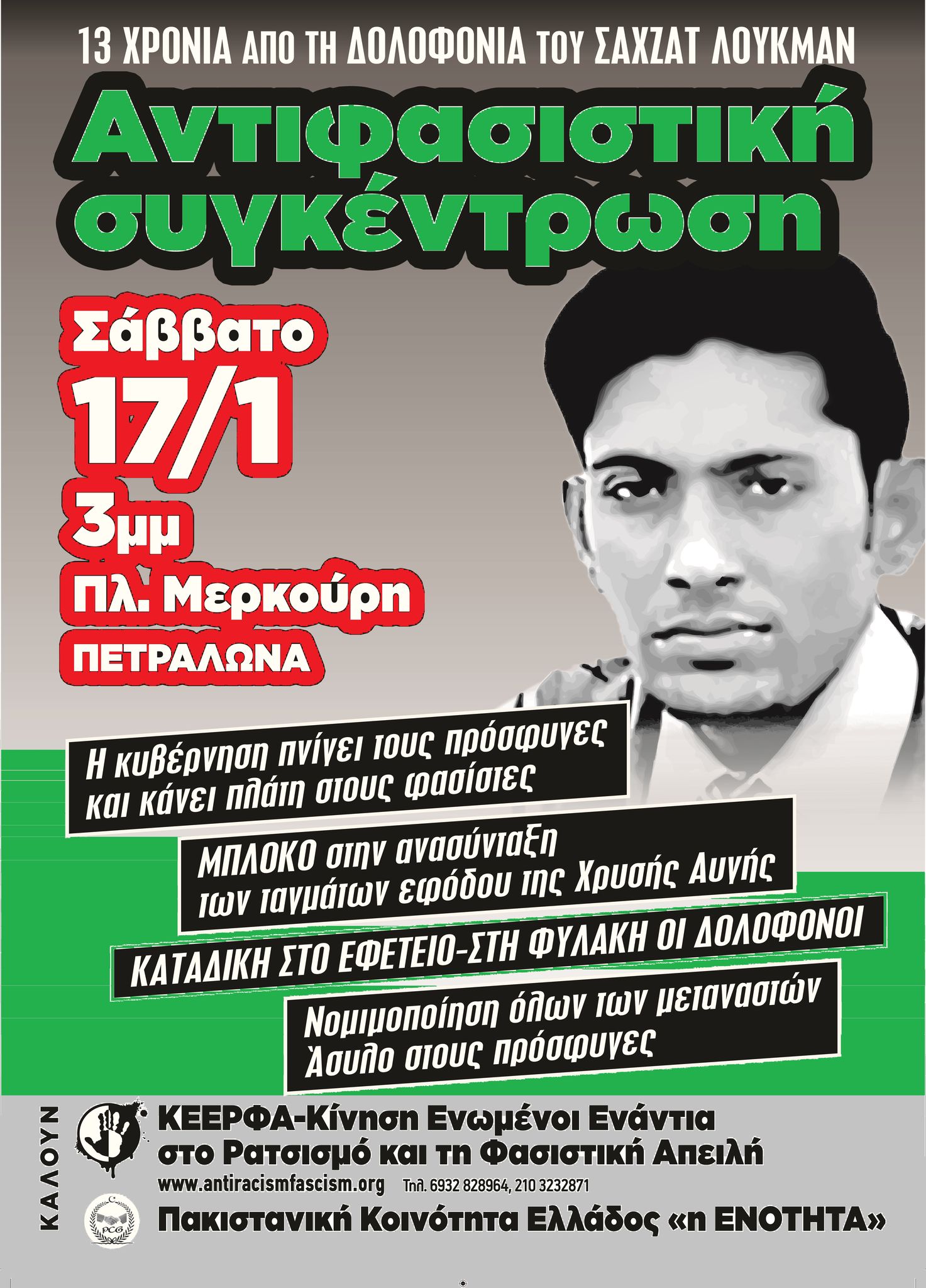 13 ΧΡΟΝΙΑ ΑΠΟ ΤΗ ΔΟΛΟΦΟΝΙΑ ΤΟΥ ΣΑΧΖΑΤ ΛΟΥΚΜΑΝ

Αντιφασιστική συγκέντρωση

Σάββατο
17/1
3μμ
Πλ. Μερκούρη
ΠΕΤΡΑΛΩΝΑ

Η κυβέρνηση πνίγει τους πρόσφυγες και κάνει πλάτη στους φασίστες

ΜΠΛΟΚΟ στην ανασύνταξη των ταγμάτων εφόδου της Χρυσής Αυγής

ΚΑΤΑΔΙΚΗ ΣΤΟ ΕΦΕΤΕΙΟ-ΣΤΗ ΦΥΛΑΚΗ ΟΙ ΔΟΛΟΦΟΝΟΙ

Νομιμοποίηση όλων των μεταναστών
Άσυλο στους πρόσφυγες

ΚΑΛΟΥΝ

ΚΕΕΡΦΑ-Κίνηση Ενωμένοι Ενάντια στο Ρατσισμό και τη Φασιστική Απειλή
www.antiracismfascism.org Τηλ. 6932 828964, 210 3232871

Πακιστανική Κοινότητα Ελλάδος «η ΕΝΟΤΗΤΑ»